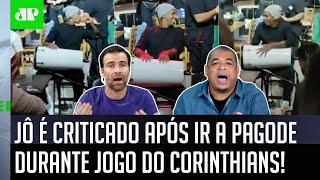 JP

JÔ É CRITICADO APÓS IR A PAGODE DURANTE JOGO DO CORINTHIANS!